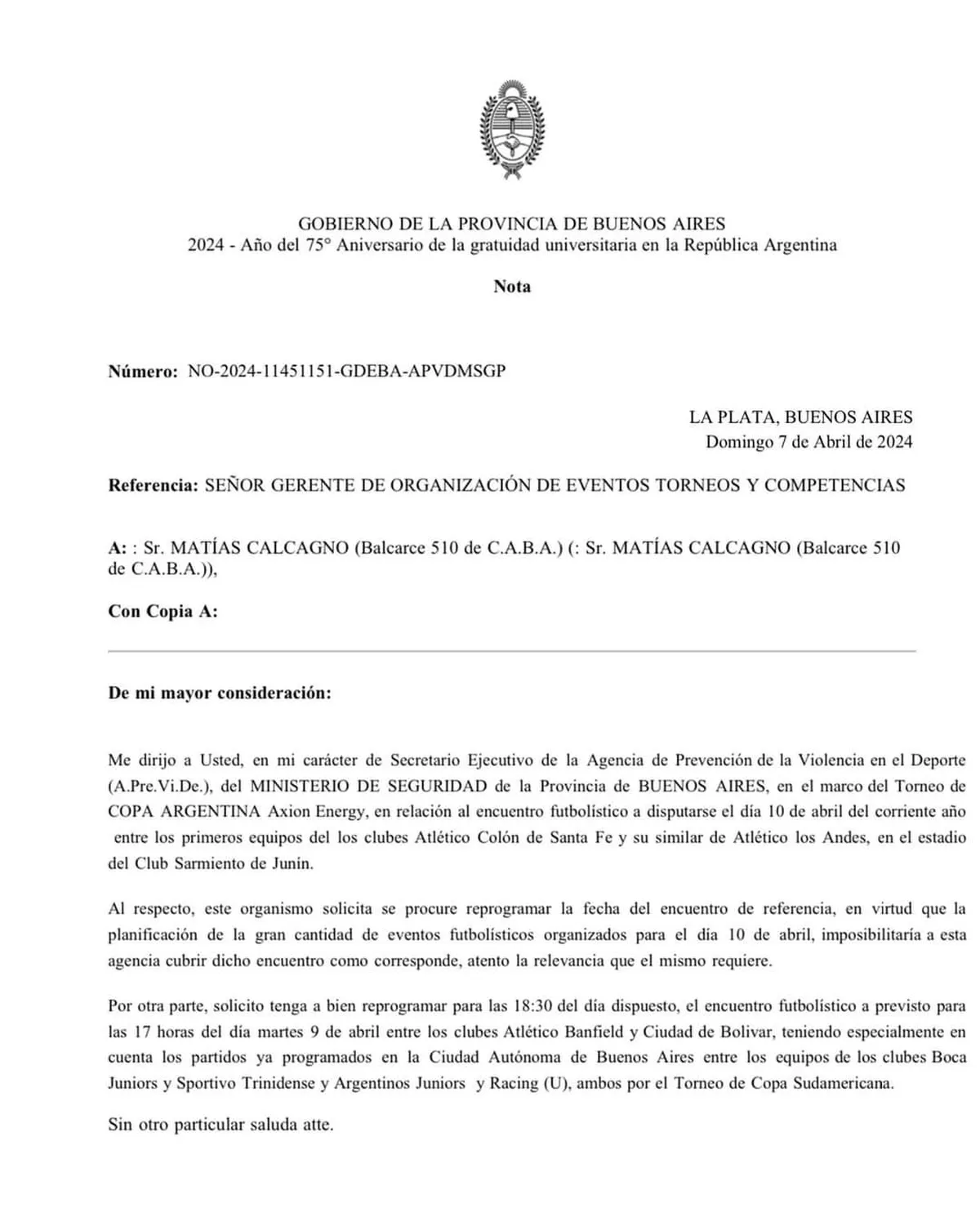 GOBIERNO DE LA PROVINCIA DE BUENOS AIRES
2024 - Año del 75° Aniversario de la gratuidad universitaria en la República Argentina

Nota

Número: NO-2024-11451151-GDEBA-APVDMSGP

LA PLATA, BUENOS AIRES
Domingo 7 de Abril de 2024

Referencia: SEÑOR GERENTE DE ORGANIZACIÓN DE EVENTOS TORNEOS Y COMPETENCIAS

A: : Sr. MATÍAS CALCAGNO (Balcarce 510 de C.A.B.A.) (: Sr. MATÍAS CALCAGNO (Balcarce 510 de C.A.B.A.)),

Con Copia A:

De mi mayor consideración:

Me dirijo a Usted, en mi carácter de Secretario Ejecutivo de la Agencia de Prevención de la Violencia en el Deporte (A.Pre.Vi.De.), del MINISTERIO DE SEGURIDAD de la Provincia de BUENOS AIRES, en el marco del Torneo de COPA ARGENTINA Axion Energy, en relación al encuentro futbolístico a disputarse el día 10 de abril del corriente año entre los primeros equipos del los clubes Atlético Colón de Santa Fe y su similar de Atlético los Andes, en el estadio del Club Sarmiento de Junín.

Al respecto, este organismo solicita se procure reprogramar la fecha del encuentro de referencia, en virtud que la planificación de la gran cantidad de eventos futbolísticos organizados para el día 10 de abril, imposibilitaría a esta agencia cubrir dicho encuentro como corresponde, atento la relevancia que el mismo requiere.

Por otra parte, solicito tenga a bien reprogramar para las 18:30 del día dispuesto, el encuentro futbolístico a previsto para las 17 horas del día martes 9 de abril entre los clubes Atlético Banfield y Ciudad de Bolivar, teniendo especialmente en cuenta los partidos ya programados en la Ciudad Autónoma de Buenos Aires entre los equipos de los clubes Boca Juniors y Sportivo Trinidense y Argentinos Juniors y Racing (U), ambos por el Torneo de Copa Sudamericana.

Sin otro particular saluda atte.